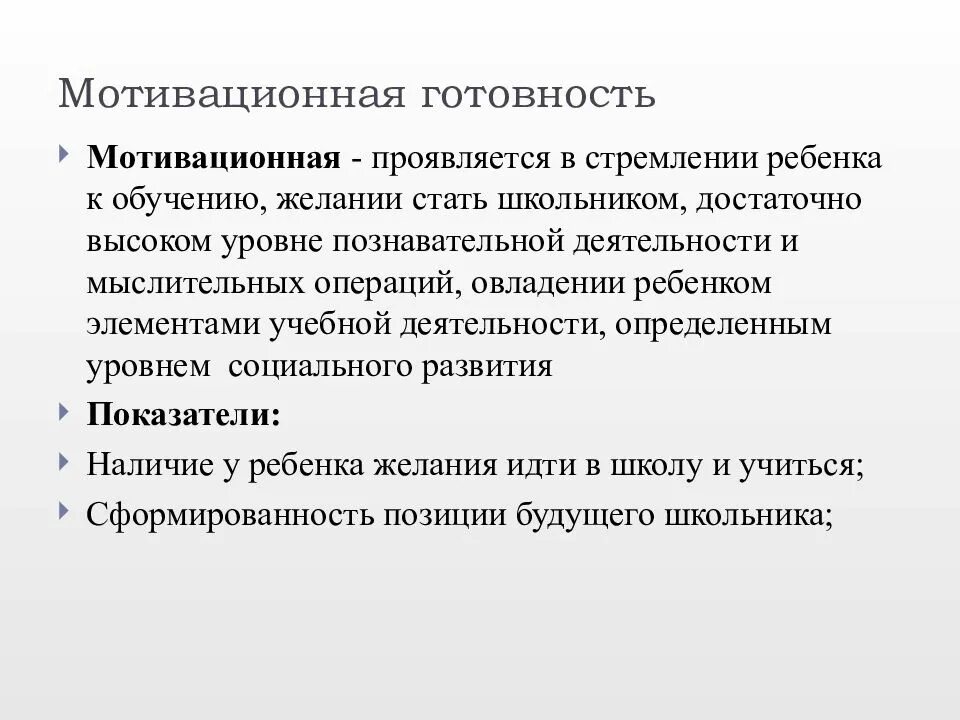 Мотивационная готовность

‣ Мотивационная - проявляется в стремлении ребенка к обучению, желании стать школьником, достаточно высоком уровне познавательной деятельности и мыслительных операций, овладении ребенком элементами учебной деятельности, определенным уровнем  социального развития

‣ Показатели:

‣ Наличие у ребенка желания идти в школу и учиться;

‣ Сформированность позиции будущего школьника;